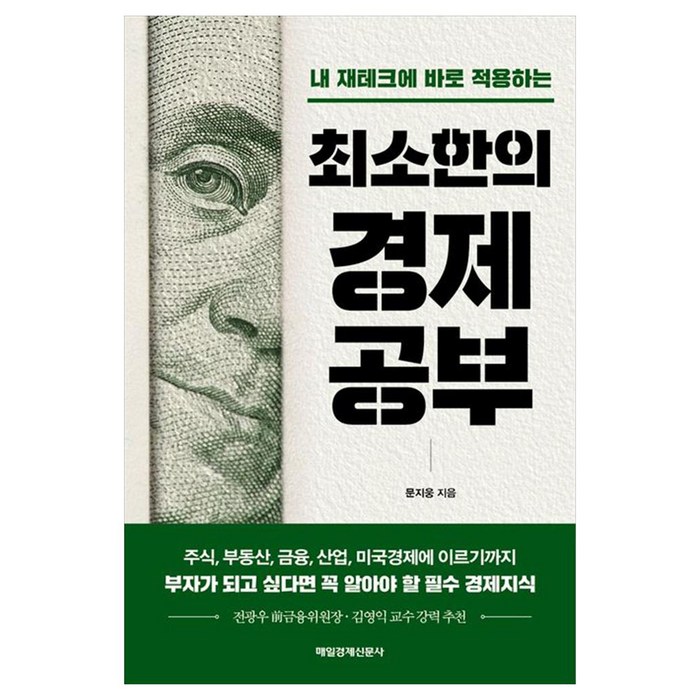 내 재테크에 바로 적용하는

최소한의
경제
공부

문지웅 지음

주식, 부동산, 금융, 산업, 미국경제에 이르기까지
부자가 되고 싶다면 꼭 알아야 할 필수 경제지식

전광우 前금융위원장 · 김영익 교수 강력 추천

매일경제신문사